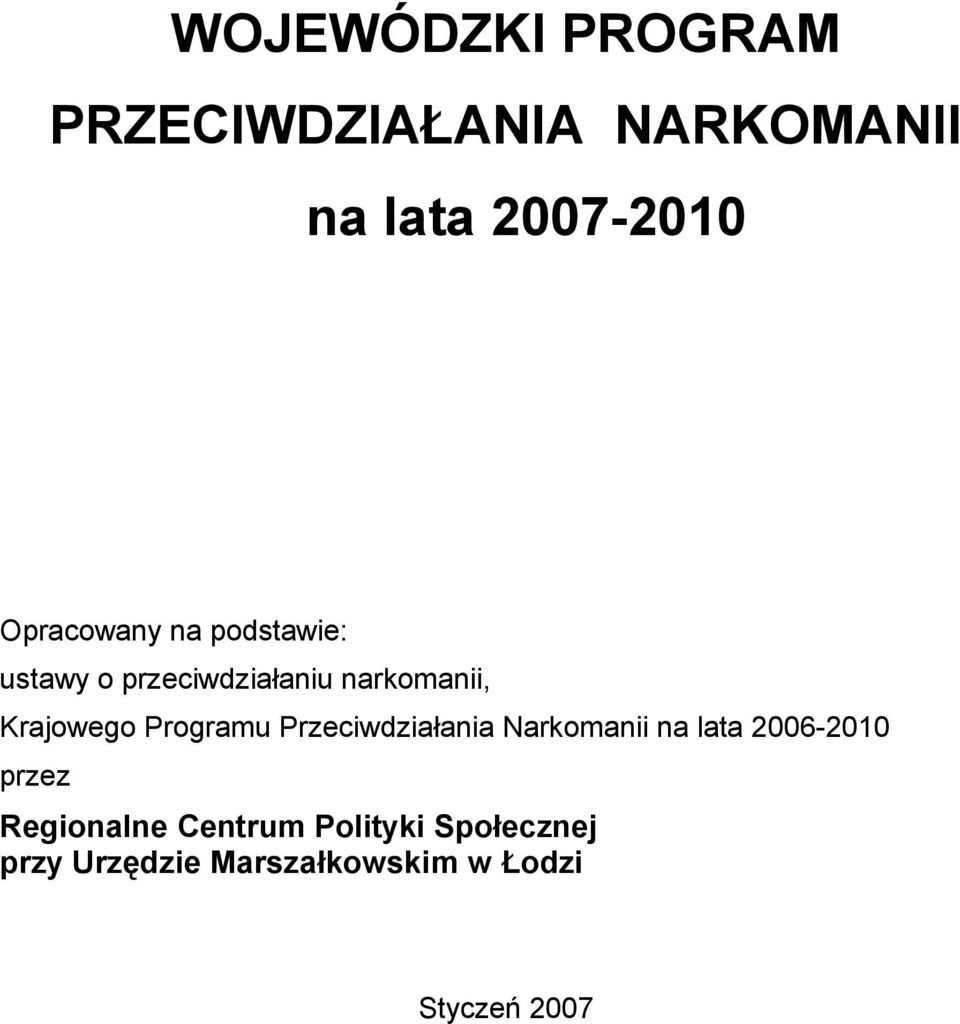 WOJEWÓDZKI PROGRAM

PRZECIWDZIAŁANIA NARKOMANII

na lata 2007-2010

Opracowany na podstawie:

ustawy o przeciwdziałaniu narkomanii,

Krajowego Programu Przeciwdziałania Narkomanii na lata 2006-2010

przez

Regionalne Centrum Polityki Społecznej
przy Urzędzie Marszałkowskim w Łodzi

Styczeń 2007